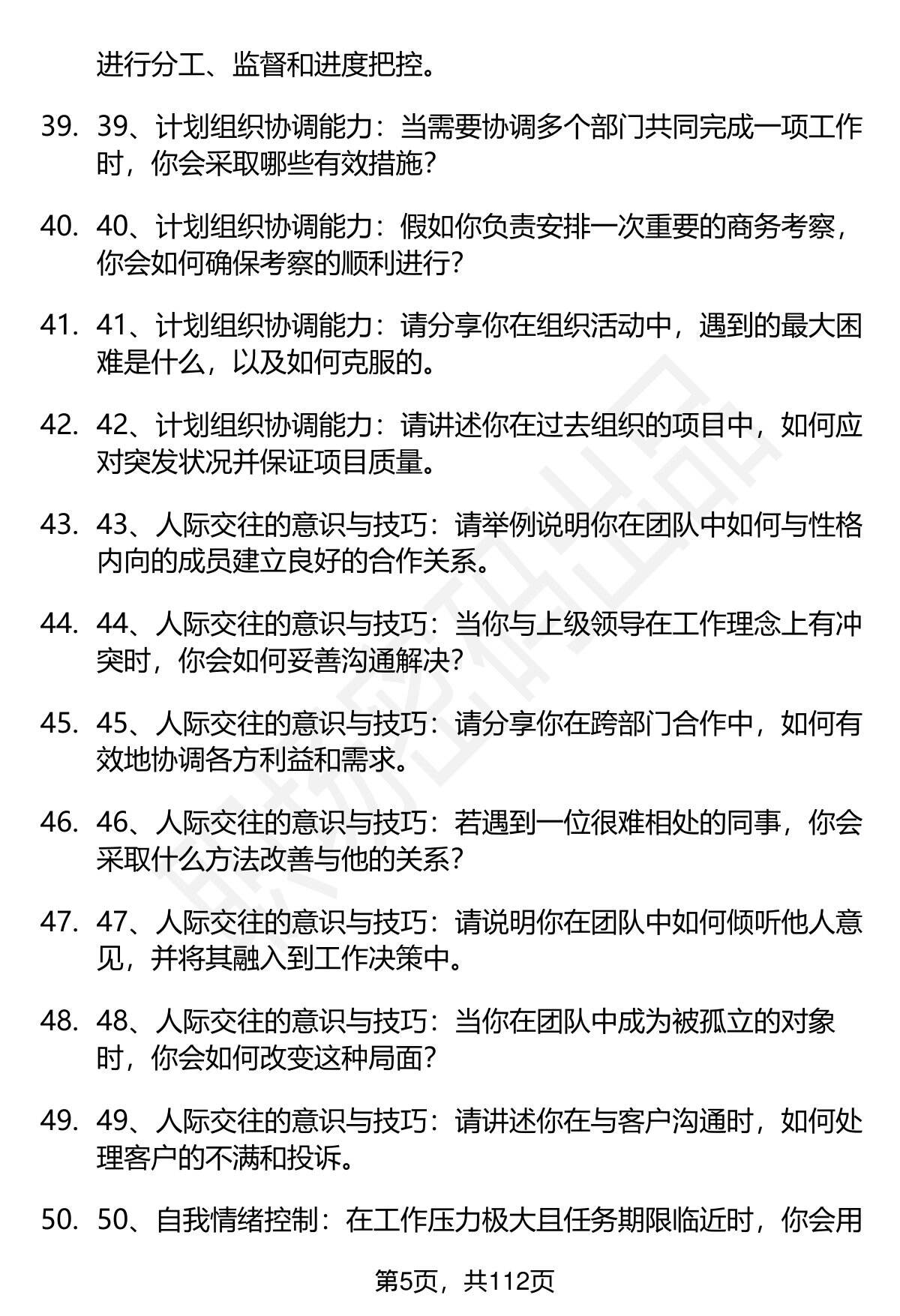 进行分工、监督和进度把控。

39. 39、计划组织协调能力：当需要协调多个部门共同完成一项工作时，你会采取哪些有效措施？

40. 40、计划组织协调能力：假如你负责安排一次重要的商务考察，你会如何确保考察的顺利进行？

41. 41、计划组织协调能力：请分享你在组织活动中，遇到的最大困难是什么，以及如何克服的。

42. 42、计划组织协调能力：请讲述你在过去组织的项目中，如何应对突发状况并保证项目质量。

43. 43、人际交往的意识与技巧：请举例说明你在团队中如何与性格内向的成员建立良好的合作关系。

44. 44、人际交往的意识与技巧：当你与上级领导在工作理念上有冲突时，你会如何妥善沟通解决？

45. 45、人际交往的意识与技巧：请分享你在跨部门合作中，如何有效地协调各方利益和需求。

46. 46、人际交往的意识与技巧：若遇到一位很难相处的同事，你会采取什么方法改善与他的关系？

47. 47、人际交往的意识与技巧：请说明你在团队中如何倾听他人意见，并将其融入到工作决策中。

48. 48、人际交往的意识与技巧：当你在团队中成为被孤立的对象时，你会如何改变这种局面？

49. 49、人际交往的意识与技巧：请讲述你在与客户沟通时，如何处理客户的不满和投诉。

50. 50、自我情绪控制：在工作压力极大且任务期限临近时，你会用

第5页，共112页